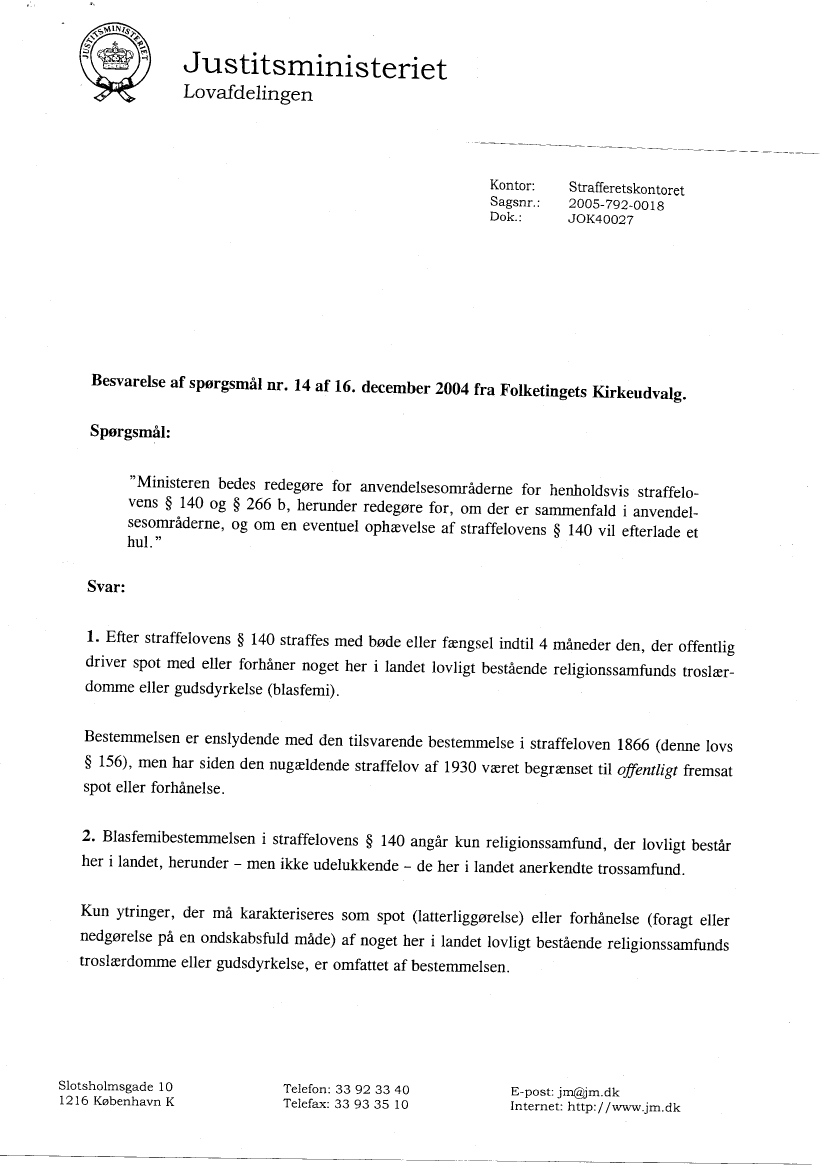 JUSTITSMINISTERIET

Justitsministeriet
Lovafdelingen

Kontor: Strafferetskontoret
Sagsnr.: 2005-792-0018
Dok.: JOK40027

Besvarelse af spørgsmål nr. 14 af 16. december 2004 fra Folketingets Kirkeudvalg.

Spørgsmål:

"Ministeren bedes redegøre for anvendelsesområderne for henholdsvis straffelovens § 140 og § 266 b, herunder redegøre for, om der er sammenfald i anvendelsesområderne, og om en eventuel ophævelse af straffelovens § 140 vil efterlade et hul."

Svar:

1. Efter straffelovens § 140 straffes med bøde eller fængsel indtil 4 måneder den, der offentlig driver spot med eller forhåner noget her i landet lovligt bestående religionssamfunds troslærdomme eller gudsdyrkelse (blasfemi).

Bestemmelsen er enslydende med den tilsvarende bestemmelse i straffeloven 1866 (denne lovs § 156), men har siden den nugældende straffelov af 1930 været begrænset til offentligt fremsat spot eller forhånelse.

2. Blasfemibestemmelsen i straffelovens § 140 angår kun religionssamfund, der lovligt består her i landet, herunder – men ikke udelukkende – de her i landet anerkendte trossamfund.

Kun ytringer, der må karakteriseres som spot (latterliggørelse) eller forhånelse (foragt eller nedgørelse på en ondskabsfuld måde) af noget her i landet lovligt bestående religionssamfunds troslærdomme eller gudsdyrkelse, er omfattet af bestemmelsen.

Slotsholmsgade 10
1216 København K

Telefon: 33 92 33 40
Telefax: 33 93 35 10

E-post: jm@jm.dk
Internet: http://www.jm.dk